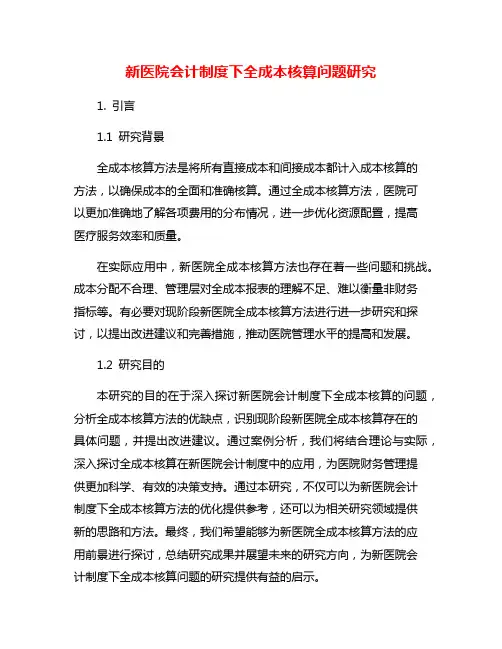 新医院会计制度下全成本核算问题研究

1. 引言

1.1 研究背景

全成本核算方法是将所有直接成本和间接成本都计入成本核算的方法，以确保成本的全面和准确核算。通过全成本核算方法，医院可以更加准确地了解各项费用的分布情况，进一步优化资源配置，提高医疗服务效率和质量。

在实际应用中，新医院全成本核算方法也存在着一些问题和挑战。成本分配不合理、管理层对全成本报表的理解不足、难以衡量非财务指标等。有必要对现阶段新医院全成本核算方法进行进一步研究和探讨，以提出改进建议和完善措施，推动医院管理水平的提高和发展。

1.2 研究目的

本研究的目的在于深入探讨新医院会计制度下全成本核算的问题，分析全成本核算方法的优缺点，识别现阶段新医院全成本核算存在的具体问题，并提出改进建议。通过案例分析，我们将结合理论与实际，深入探讨全成本核算在新医院会计制度中的应用，为医院财务管理提供更加科学、有效的决策支持。通过本研究，不仅可以为新医院会计制度下全成本核算方法的优化提供参考，还可以为相关研究领域提供新的思路和方法。最终，我们希望能够为新医院全成本核算方法的应用前景进行探讨，总结研究成果并展望未来的研究方向，为新医院会计制度下全成本核算问题的研究提供有益的启示。